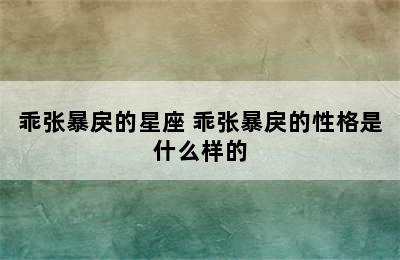 乖张暴戾的星座 乖张暴戾的性格是什么样的